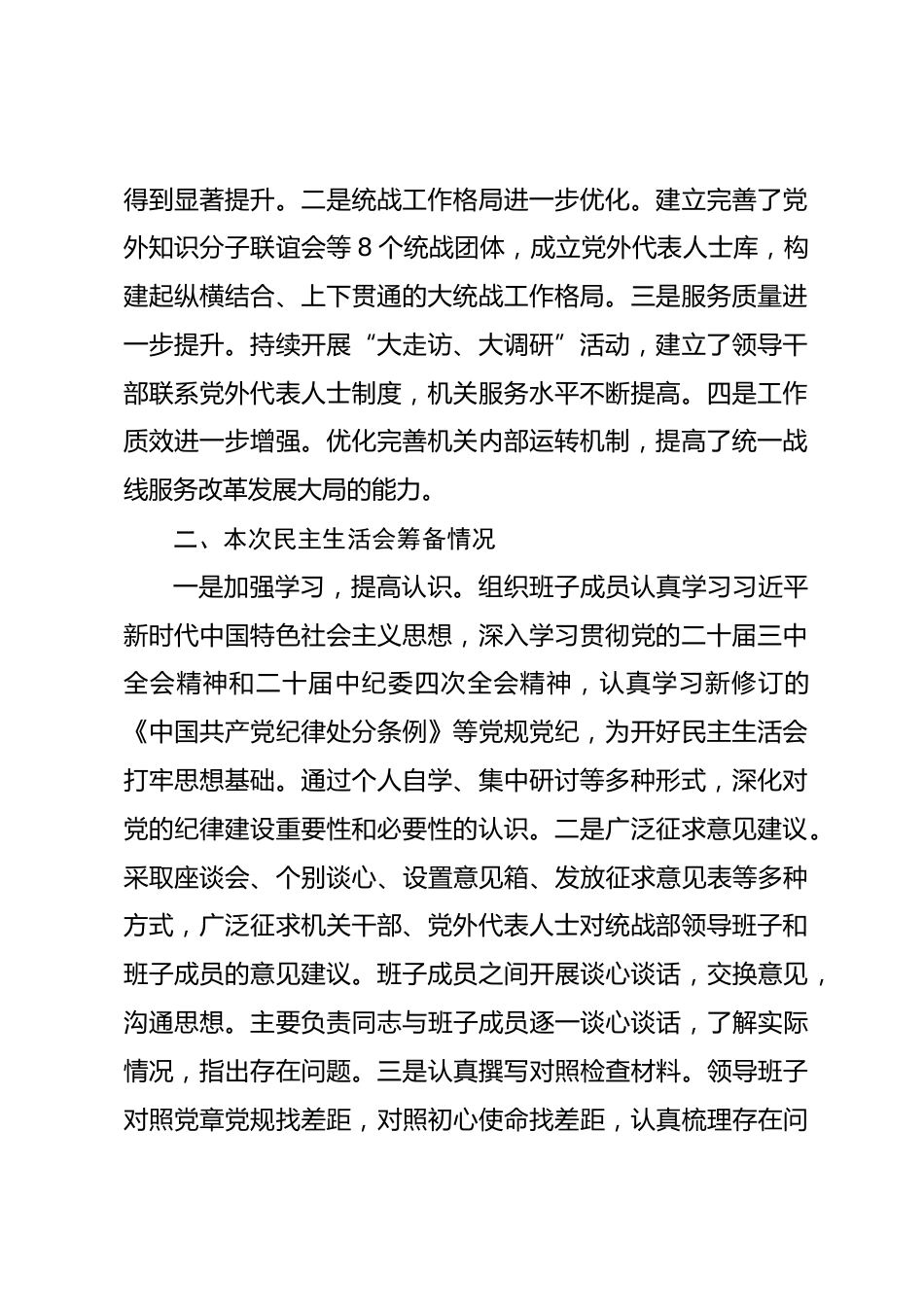 得到显著提升。二是统战工作格局进一步优化。建立完善了党外知识分子联谊会等 8 个统战团体，成立党外代表人士库，构建起纵横结合、上下贯通的大统战工作格局。三是服务质量进一步提升。持续开展“大走访、大调研”活动，建立了领导干部联系党外代表人士制度，机关服务水平不断提高。四是工作质效进一步增强。优化完善机关内部运转机制，提高了统一战线服务改革发展大局的能力。

二、本次民主生活会筹备情况

一是加强学习，提高认识。组织班子成员认真学习习近平新时代中国特色社会主义思想，深入学习贯彻党的二十届三中全会精神和二十届中纪委四次全会精神，认真学习新修订的《中国共产党纪律处分条例》等党规党纪，为开好民主生活会打牢思想基础。通过个人自学、集中研讨等多种形式，深化对党的纪律建设重要性和必要性的认识。二是广泛征求意见建议。采取座谈会、个别谈心、设置意见箱、发放征求意见表等多种方式，广泛征求机关干部、党外代表人士对统战部领导班子和班子成员的意见建议。班子成员之间开展谈心谈话，交换意见，沟通思想。主要负责同志与班子成员逐一谈心谈话，了解实际情况，指出存在问题。三是认真撰写对照检查材料。领导班子对照党章党规找差距，对照初心使命找差距，认真梳理存在问